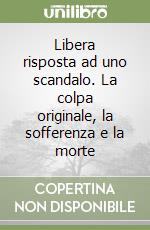 unilibro

Libera risposta ad uno scandalo. La colpa originale, la sofferenza e la morte

COPERTINA NON DISPONIBILE